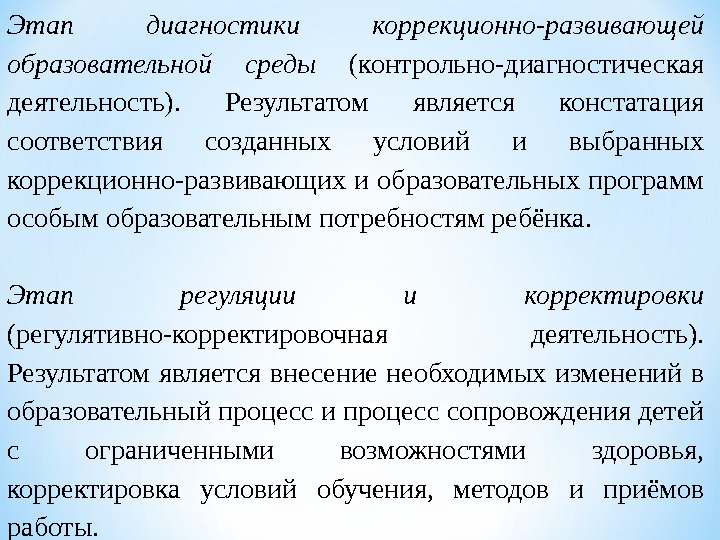 Этап диагностики коррекционно-развивающей образовательной среды (контрольно-диагностическая деятельность). Результатом является констатация соответствия созданных условий и выбранных коррекционно-развивающих и образовательных программ особым образовательным потребностям ребёнка.

Этап регуляции и корректировки (регулятивно-корректировочная деятельность). Результатом является внесение необходимых изменений в образовательный процесс и процесс сопровождения детей с ограниченными возможностями здоровья, корректировка условий обучения, методов и приёмов работы.